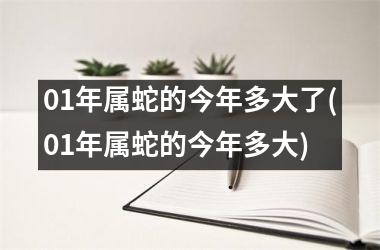 01年属蛇的今年多大了(01年属蛇的今年多大)